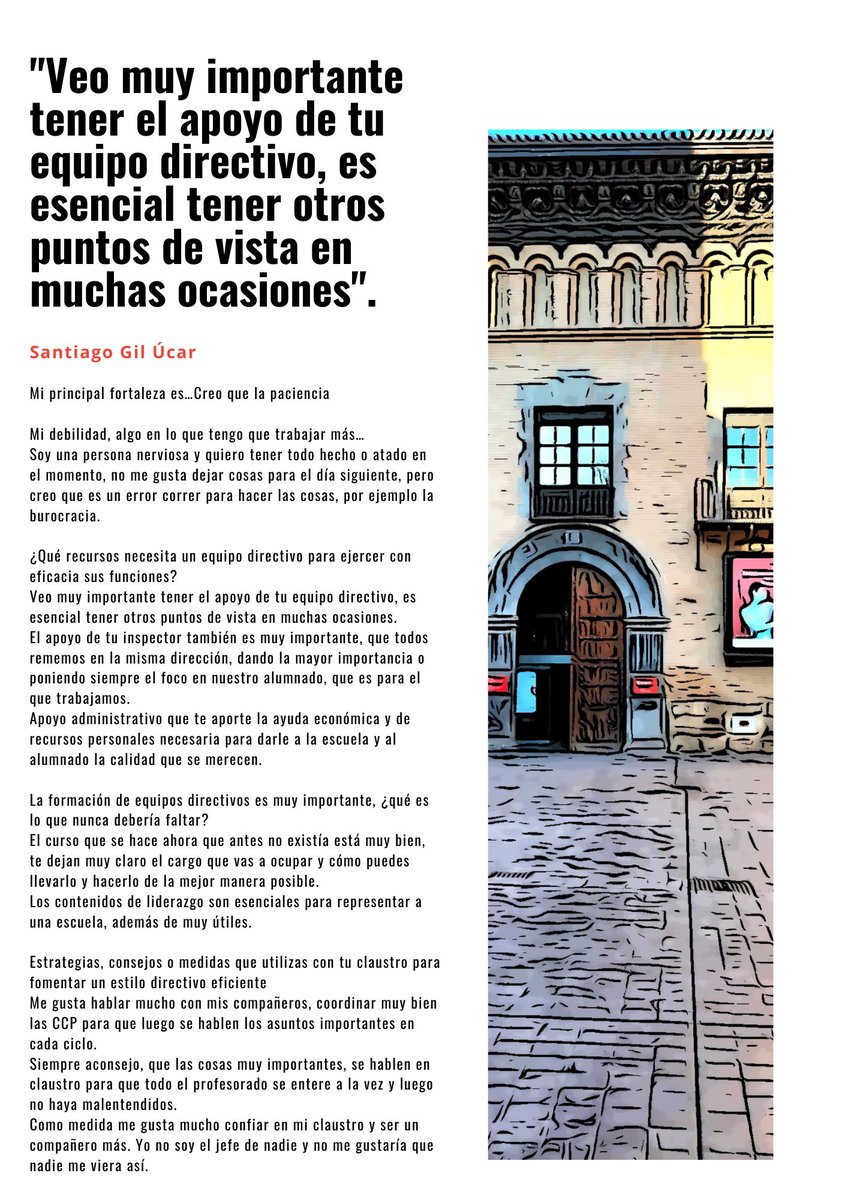 "Veo muy importante tener el apoyo de tu equipo directivo, es esencial tener otros puntos de vista en muchas ocasiones".

Santiago Gil Úcar

Mi principal fortaleza es…Creo que la paciencia

Mi debilidad, algo en lo que tengo que trabajar más…
Soy una persona nerviosa y quiero tener todo hecho o atado en el momento, no me gusta dejar cosas para el día siguiente, pero creo que es un error correr para hacer las cosas, por ejemplo la burocracia.

¿Qué recursos necesita un equipo directivo para ejercer con eficacia sus funciones?
Veo muy importante tener el apoyo de tu equipo directivo, es esencial tener otros puntos de vista en muchas ocasiones.
El apoyo de tu inspector también es muy importante, que todos rememos en la misma dirección, dando la mayor importancia o poniendo siempre el foco en nuestro alumnado, que es para el que trabajamos.
Apoyo administrativo que te aporte la ayuda económica y de recursos personales necesaria para darle a la escuela y al alumnado la calidad que se merecen.

La formación de equipos directivos es muy importante, ¿qué es lo que nunca debería faltar?
El curso que se hace ahora que antes no existía está muy bien, te dejan muy claro el cargo que vas a ocupar y cómo puedes llevarlo y hacerlo de la mejor manera posible.
Los contenidos de liderazgo son esenciales para representar a una escuela, además de muy útiles.

Estrategias, consejos o medidas que utilizas con tu claustro para fomentar un estilo directivo eficiente
Me gusta hablar mucho con mis compañeros, coordinar muy bien las CCP para que luego se hablen los asuntos importantes en cada ciclo.
Siempre aconsejo, que las cosas muy importantes, se hablen en claustro para que todo el profesorado se entere a la vez y luego no haya malentendidos.
Como medida me gusta mucho confiar en mi claustro y ser un compañero más. Yo no soy el jefe de nadie y no me gustaría que nadie me viera así.